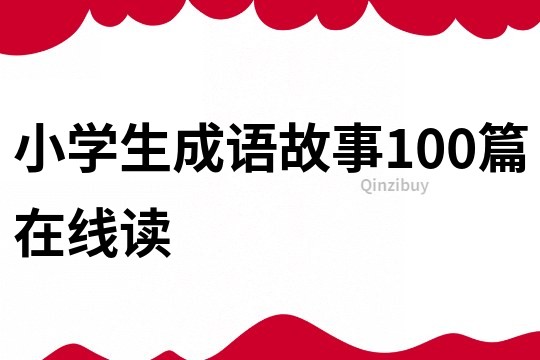 小学生成语故事100篇在线读

Qinzibuy